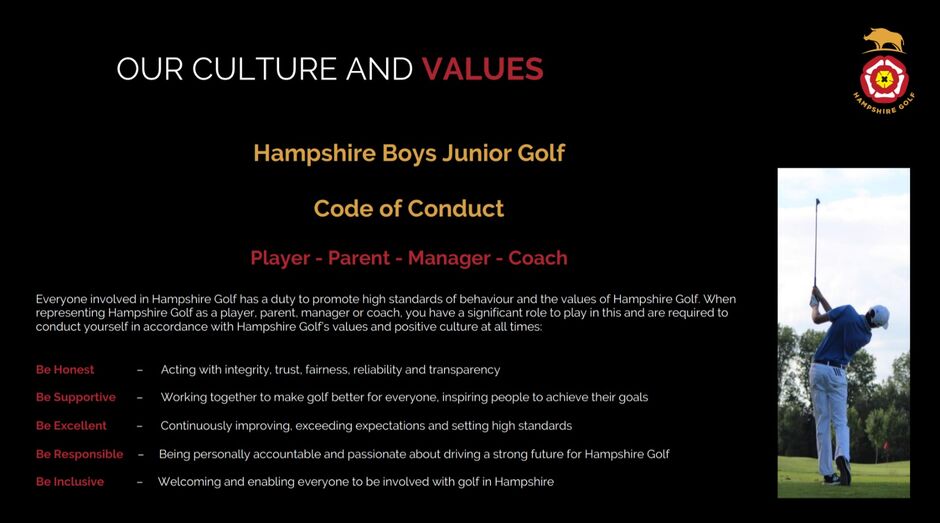 OUR CULTURE AND VALUES

HAMPSHIRE GOLF

Hampshire Boys Junior Golf

Code of Conduct

Player - Parent - Manager - Coach

Everyone involved in Hampshire Golf has a duty to promote high standards of behaviour and the values of Hampshire Golf. When representing Hampshire Golf as a player, parent, manager or coach, you have a significant role to play in this and are required to conduct yourself in accordance with Hampshire Golf's values and positive culture at all times:

Be Honest – Acting with integrity, trust, fairness, reliability and transparency

Be Supportive – Working together to make golf better for everyone, inspiring people to achieve their goals

Be Excellent – Continuously improving, exceeding expectations and setting high standards

Be Responsible – Being personally accountable and passionate about driving a strong future for Hampshire Golf

Be Inclusive – Welcoming and enabling everyone to be involved with golf in Hampshire